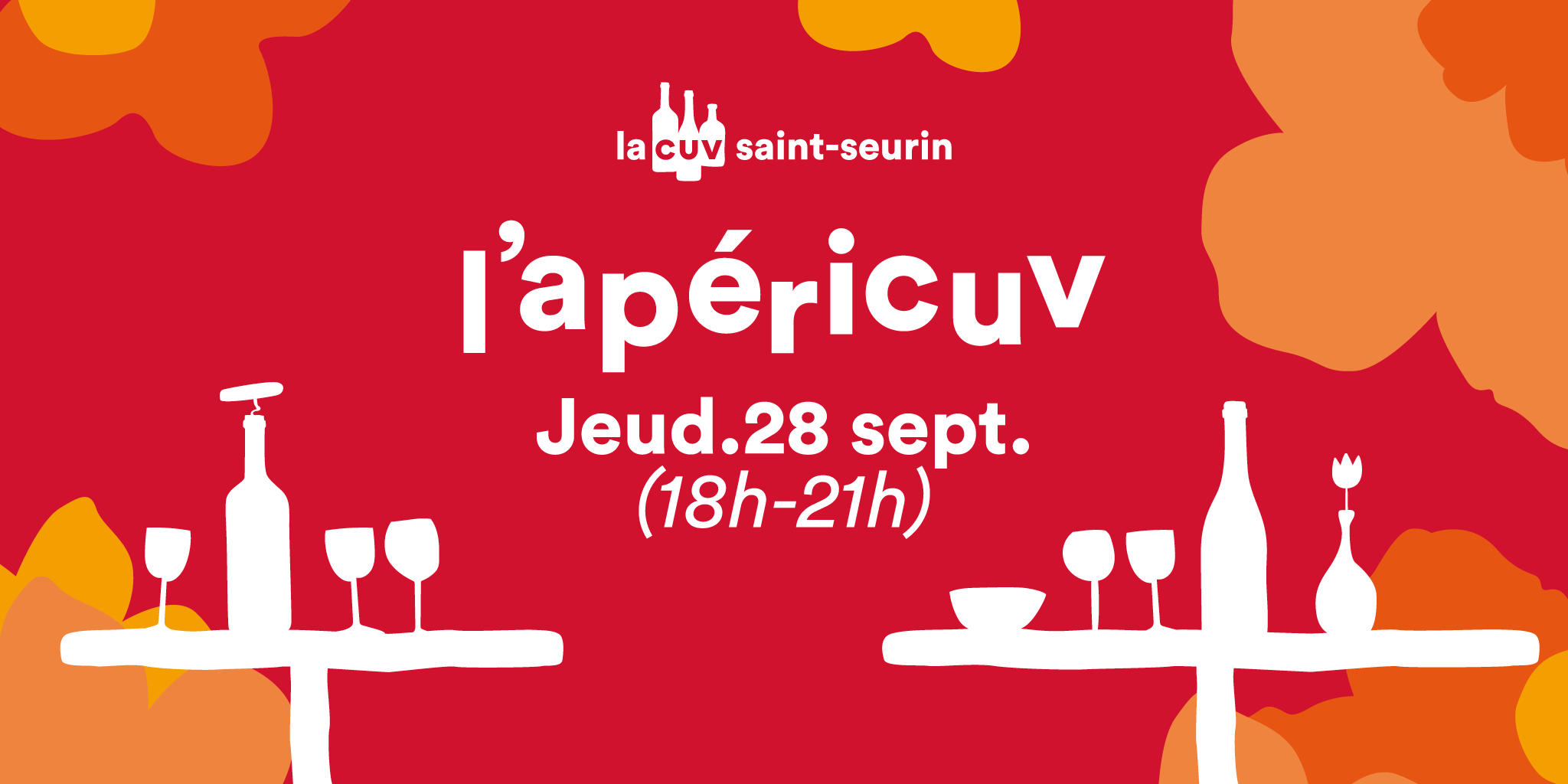 la cuv saint-seurin

l'apéricuv

Jeud.28 sept.
(18h-21h)